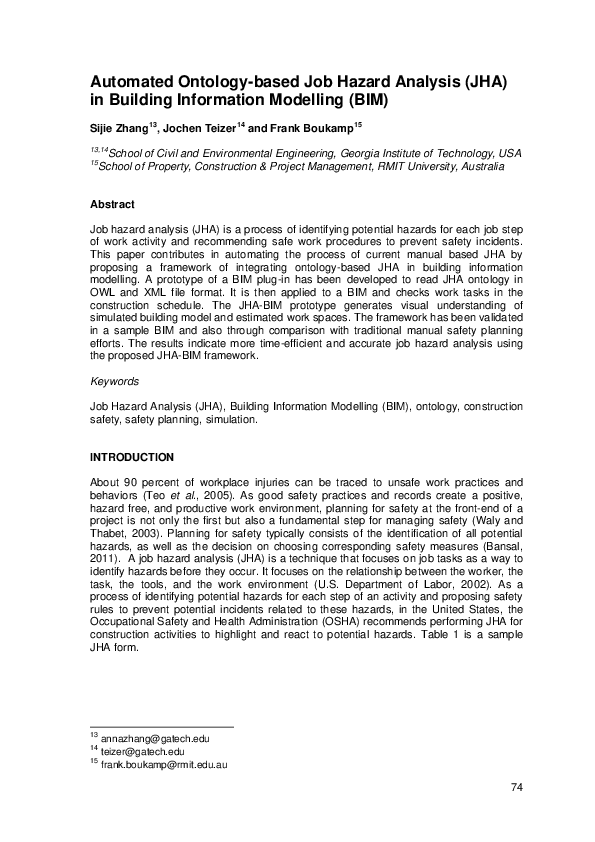 Automated Ontology-based Job Hazard Analysis (JHA) in Building Information Modelling (BIM)

Sijie Zhang$^{13}$, Jochen Teizer$^{14}$ and Frank Boukamp$^{15}$

$^{13,14}$School of Civil and Environmental Engineering, Georgia Institute of Technology, USA
$^{15}$School of Property, Construction & Project Management, RMIT University, Australia

Abstract

Job hazard analysis (JHA) is a process of identifying potential hazards for each job step of work activity and recommending safe work procedures to prevent safety incidents. This paper contributes in automating the process of current manual based JHA by proposing a framework of integrating ontology-based JHA in building information modelling. A prototype of a BIM plug-in has been developed to read JHA ontology in OWL and XML file format. It is then applied to a BIM and checks work tasks in the construction schedule. The JHA-BIM prototype generates visual understanding of simulated building model and estimated work spaces. The framework has been validated in a sample BIM and also through comparison with traditional manual safety planning efforts. The results indicate more time-efficient and accurate job hazard analysis using the proposed JHA-BIM framework.

Keywords

Job Hazard Analysis (JHA), Building Information Modelling (BIM), ontology, construction safety, safety planning, simulation.

INTRODUCTION

About 90 percent of workplace injuries can be traced to unsafe work practices and behaviors (Teo et al., 2005). As good safety practices and records create a positive, hazard free, and productive work environment, planning for safety at the front-end of a project is not only the first but also a fundamental step for managing safety (Waly and Thabet, 2003). Planning for safety typically consists of the identification of all potential hazards, as well as the decision on choosing corresponding safety measures (Bansal, 2011). A job hazard analysis (JHA) is a technique that focuses on job tasks as a way to identify hazards before they occur. It focuses on the relationship between the worker, the task, the tools, and the work environment (U.S. Department of Labor, 2002). As a process of identifying potential hazards for each step of an activity and proposing safety rules to prevent potential incidents related to these hazards, in the United States, the Occupational Safety and Health Administration (OSHA) recommends performing JHA for construction activities to highlight and react to potential hazards. Table 1 is a sample JHA form.

$^{13}$ annazhang@gatech.edu
$^{14}$ teizer@gatech.edu
$^{15}$ frank.boukamp@rmit.edu.au

74